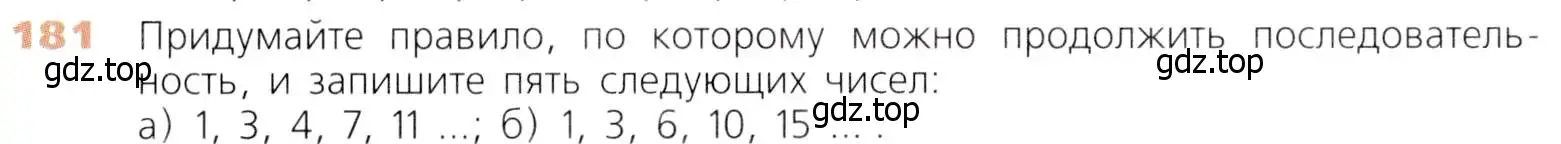 181 Придумайте правило, по которому можно продолжить последовательность, и запишите пять следующих чисел:

gdz.top

gdz.top

gdz.top

а) 1, 3, 4, 7, 11 ...; б) 1, 3, 6, 10, 15 ... .